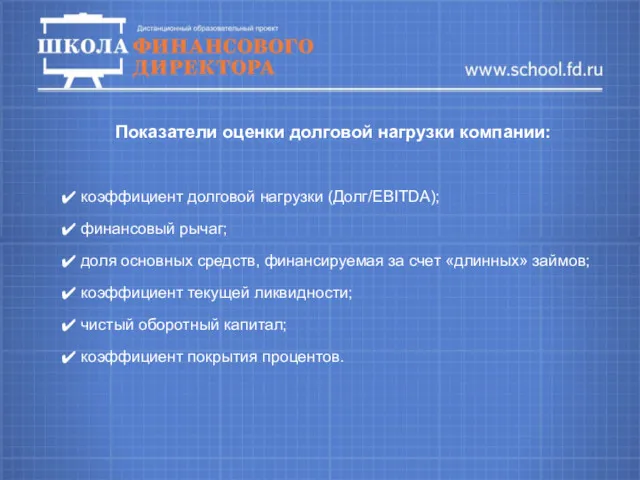 Дистанционный образовательный проект
ШКОЛА ФИНАНСОВОГО ДИРЕКТОРА
www.school.fd.ru

Показатели оценки долговой нагрузки компании:

✔ коэффициент долговой нагрузки (Долг/EBITDA);
✔ финансовый рычаг;
✔ доля основных средств, финансируемая за счет «длинных» займов;
✔ коэффициент текущей ликвидности;
✔ чистый оборотный капитал;
✔ коэффициент покрытия процентов.